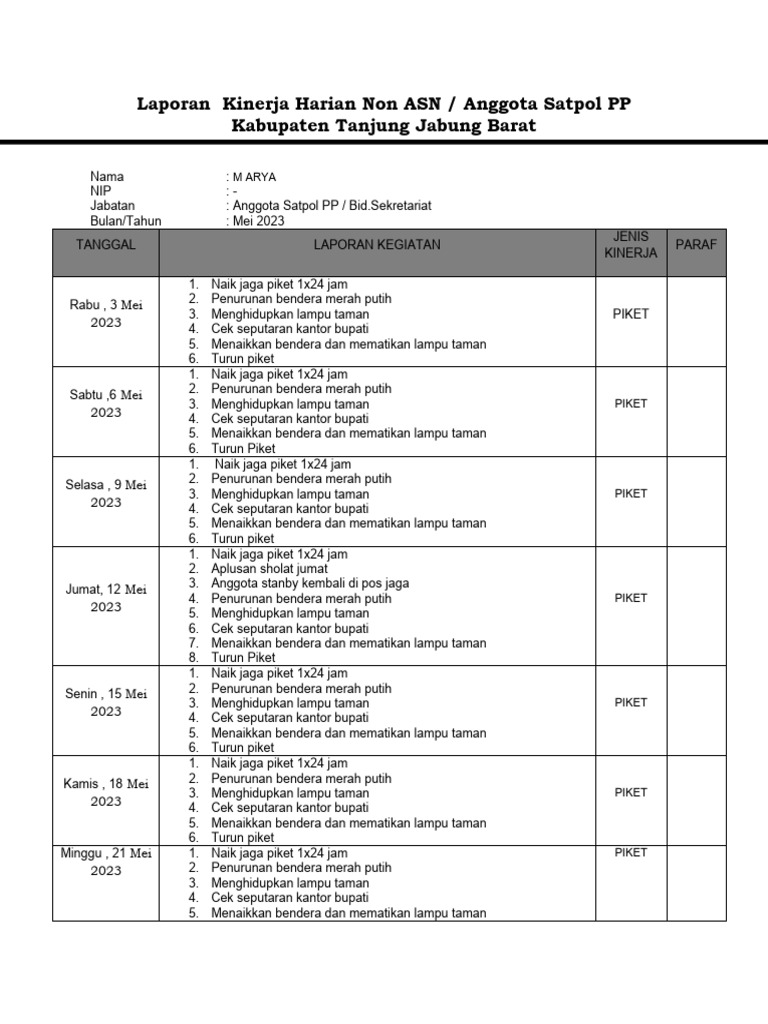 Laporan Kinerja Harian Non ASN / Anggota Satpol PP
Kabupaten Tanjung Jabung Barat

Nama : M ARYA
NIP : -
Jabatan : Anggota Satpol PP / Bid.Sekretariat
Bulan/Tahun : Mei 2023

| TANGGAL | LAPORAN KEGIATAN | JENIS KINERJA | PARAF |
|---|---|---|---|
| Rabu , 3 Mei 2023 | 1. Naik jaga piket 1x24 jam 2. Penurunan bendera merah putih 3. Menghidupkan lampu taman 4. Cek seputaran kantor bupati 5. Menaikkan bendera dan mematikan lampu taman 6. Turun piket | PIKET | |
| Sabtu ,6 Mei 2023 | 1. Naik jaga piket 1x24 jam 2. Penurunan bendera merah putih 3. Menghidupkan lampu taman 4. Cek seputaran kantor bupati 5. Menaikkan bendera dan mematikan lampu taman 6. Turun Piket | PIKET | |
| Selasa , 9 Mei 2023 | 1. Naik jaga piket 1x24 jam 2. Penurunan bendera merah putih 3. Menghidupkan lampu taman 4. Cek seputaran kantor bupati 5. Menaikkan bendera dan mematikan lampu taman 6. Turun piket | PIKET | |
| Jumat, 12 Mei 2023 | 1. Naik jaga piket 1x24 jam 2. Aplusan sholat jumat 3. Anggota stanby kembali di pos jaga 4. Penurunan bendera merah putih 5. Menghidupkan lampu taman 6. Cek seputaran kantor bupati 7. Menaikkan bendera dan mematikan lampu taman 8. Turun Piket | PIKET | |
| Senin , 15 Mei 2023 | 1. Naik jaga piket 1x24 jam 2. Penurunan bendera merah putih 3. Menghidupkan lampu taman 4. Cek seputaran kantor bupati 5. Menaikkan bendera dan mematikan lampu taman 6. Turun piket | PIKET | |
| Kamis , 18 Mei 2023 | 1. Naik jaga piket 1x24 jam 2. Penurunan bendera merah putih 3. Menghidupkan lampu taman 4. Cek seputaran kantor bupati 5. Menaikkan bendera dan mematikan lampu taman 6. Turun piket | PIKET | |
| Minggu , 21 Mei 2023 | 1. Naik jaga piket 1x24 jam 2. Penurunan bendera merah putih 3. Menghidupkan lampu taman 4. Cek seputaran kantor bupati 5. Menaikkan bendera dan mematikan lampu taman | PIKET | |